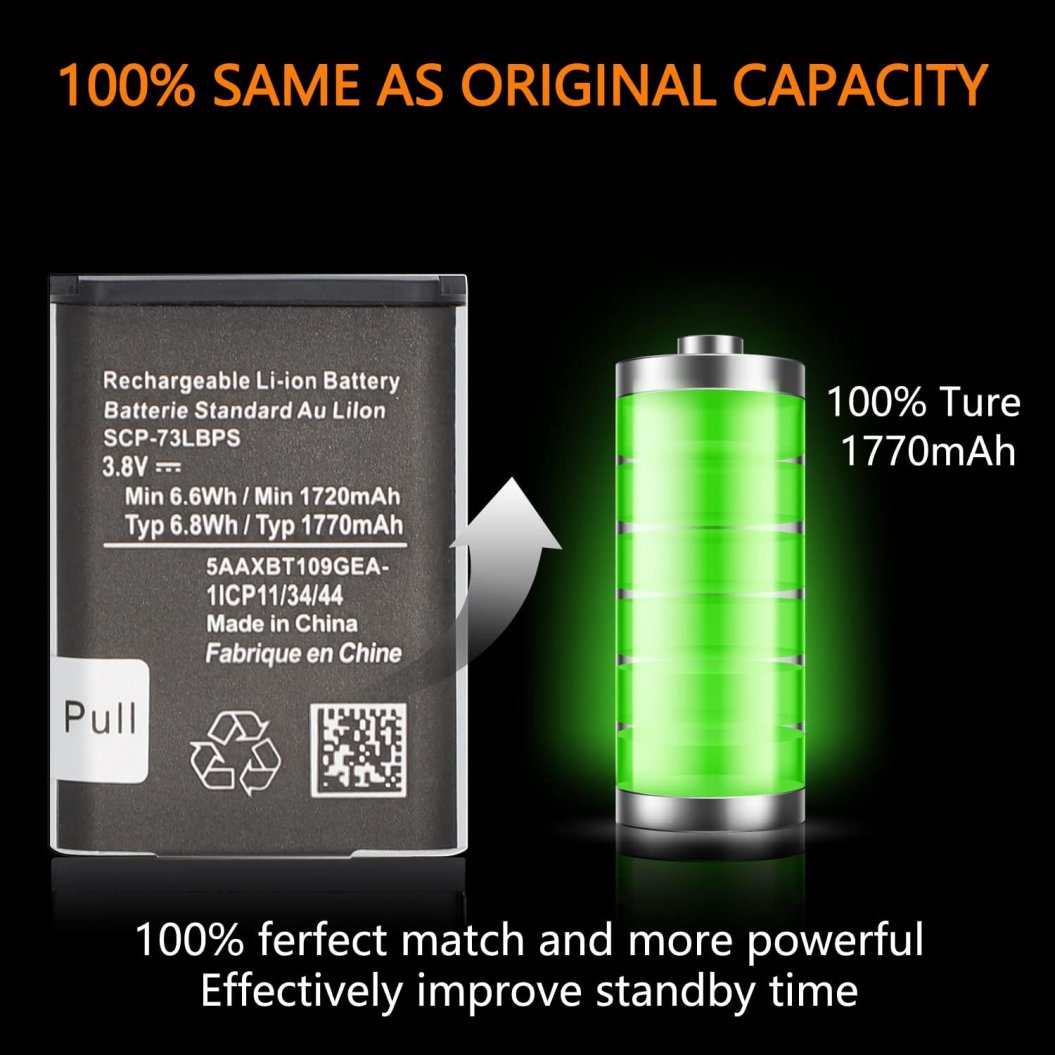 100% SAME AS ORIGINAL CAPACITY

Rechargeable Li-ion Battery
Batterie Standard Au Lilon
SCP-73LBPS
3.8V ⎓
Min 6.6Wh / Min 1720mAh
Typ 6.8Wh / Typ 1770mAh

5AAXBT109GEA-
1ICP11/34/44
Made in China
Fabrique en Chine

Pull

100% Ture
1770mAh

100% ferfect match and more powerful
Effectively improve standby time